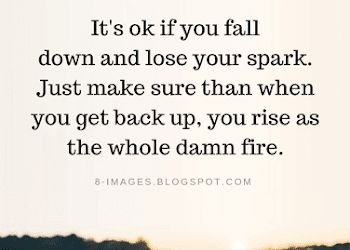 It's ok if you fall down and lose your spark. Just make sure than when you get back up, you rise as the whole damn fire.

8-IMAGES.BLOGSPOT.COM